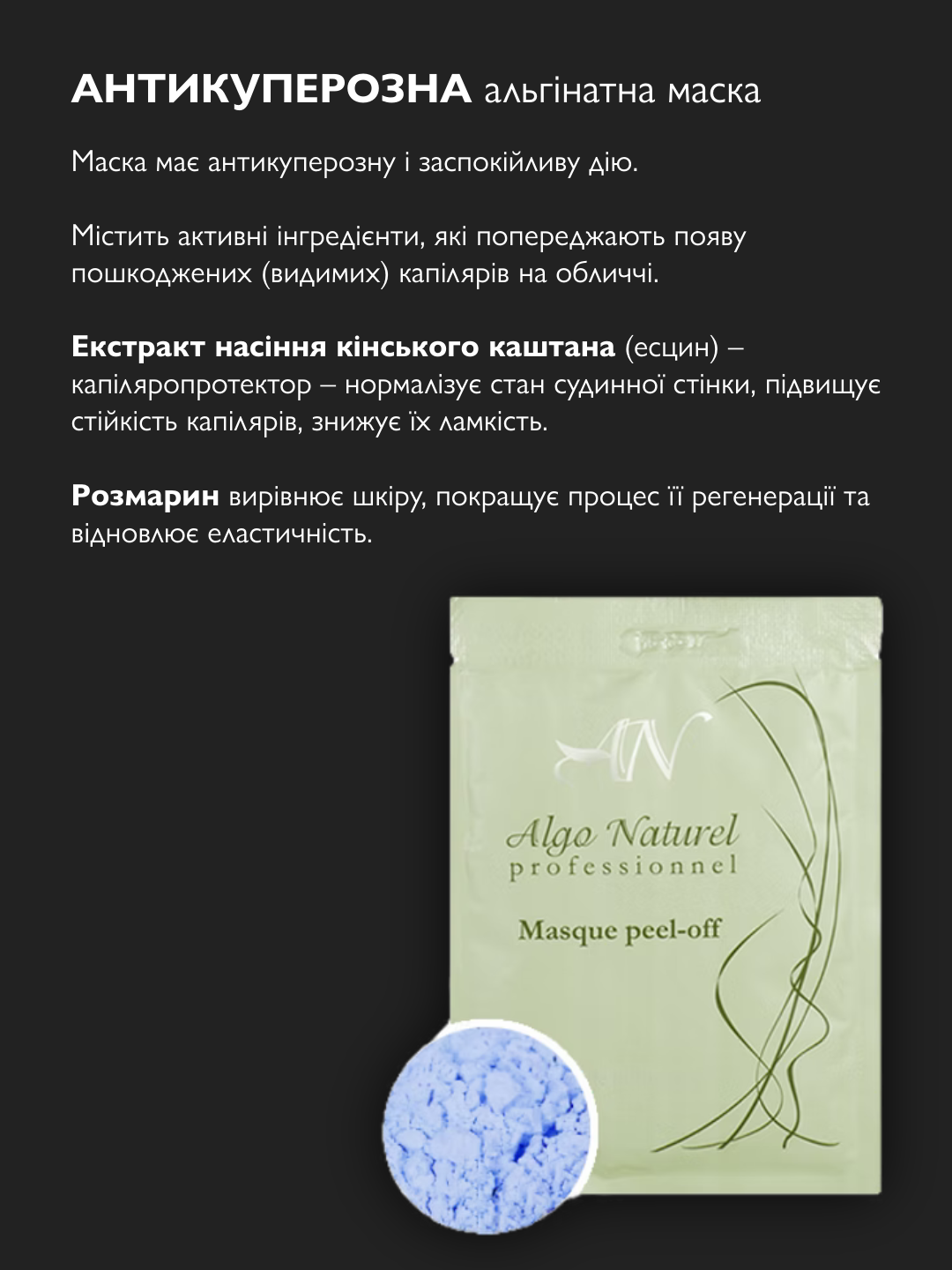 АНТИКУПЕРОЗНА альгінатна маска

Маска має антикуперозну і заспокійливу дію.

Містить активні інгредієнти, які попереджають появу пошкоджених (видимих) капілярів на обличчі.

Екстракт насіння кінського каштана (есцин) – капіляропротектор – нормалізує стан судинної стінки, підвищує стійкість капілярів, знижує їх ламкість.

Розмарин вирівнює шкіру, покращує процес її регенерації та відновлює еластичність.

AN

Algo Naturel
professionnel

Masque peel-off